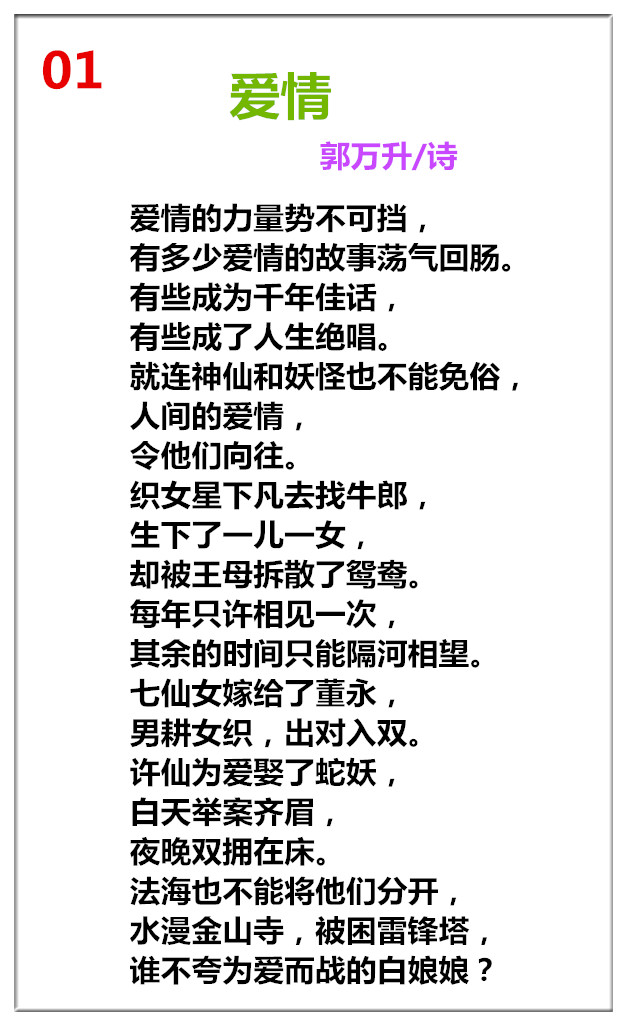 01

爱情

郭万升/诗

爱情的力量势不可挡，
有多少爱情的故事荡气回肠。
有些成为千年佳话，
有些成了人生绝唱。
就连神仙和妖怪也不能免俗，
人间的爱情，
令他们向往。
织女星下凡去找牛郎，
生下了一儿一女，
却被王母拆散了鸳鸯。
每年只许相见一次，
其余的时间只能隔河相望。
七仙女嫁给了董永，
男耕女织，出对入双。
许仙为爱娶了蛇妖，
白天举案齐眉，
夜晚双拥在床。
法海也不能将他们分开，
水漫金山寺，被困雷锋塔，
谁不夸为爱而战的白娘娘？